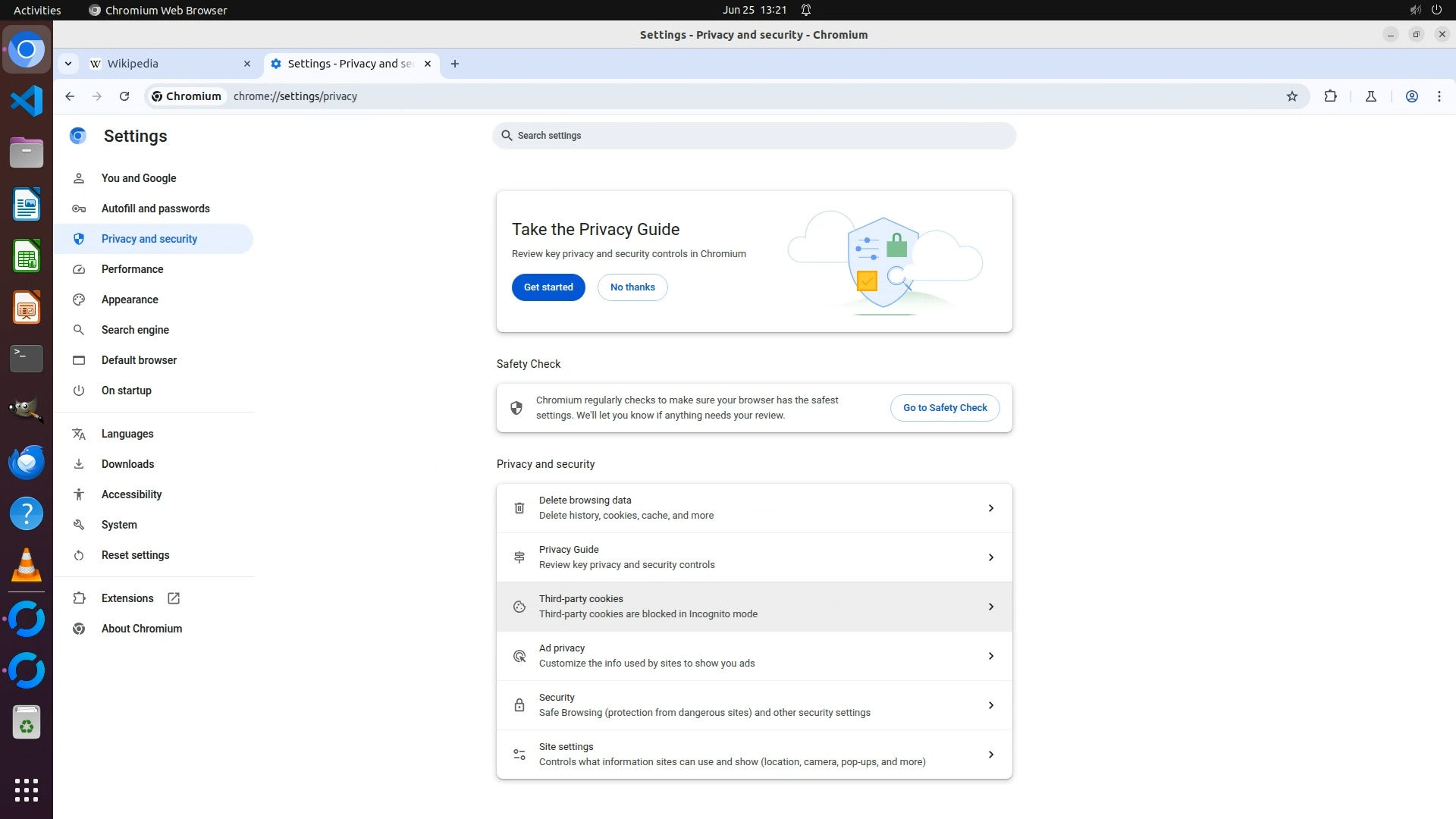 Activities Chromium Web Browser Jun 25 13:21

Settings - Privacy and security - Chromium

Wikipedia
Settings - Privacy and se

Chromium chrome://settings/privacy

Settings

Search settings

You and Google
Autofill and passwords
Privacy and security
Performance
Appearance
Search engine
Default browser
On startup
Languages
Downloads
Accessibility
System
Reset settings
Extensions
About Chromium

Take the Privacy Guide
Review key privacy and security controls in Chromium
Get started
No thanks

Safety Check
Chromium regularly checks to make sure your browser has the safest settings. We'll let you know if anything needs your review.
Go to Safety Check

Privacy and security
Delete browsing data
Delete history, cookies, cache, and more
Privacy Guide
Review key privacy and security controls
Third-party cookies
Third-party cookies are blocked in Incognito mode
Ad privacy
Customize the info used by sites to show you ads
Security
Safe Browsing (protection from dangerous sites) and other security settings
Site settings
Controls what information sites can use and show (location, camera, pop-ups, and more)